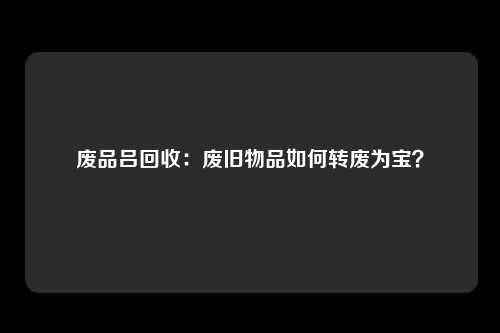 废品吕回收：废旧物品如何转废为宝？